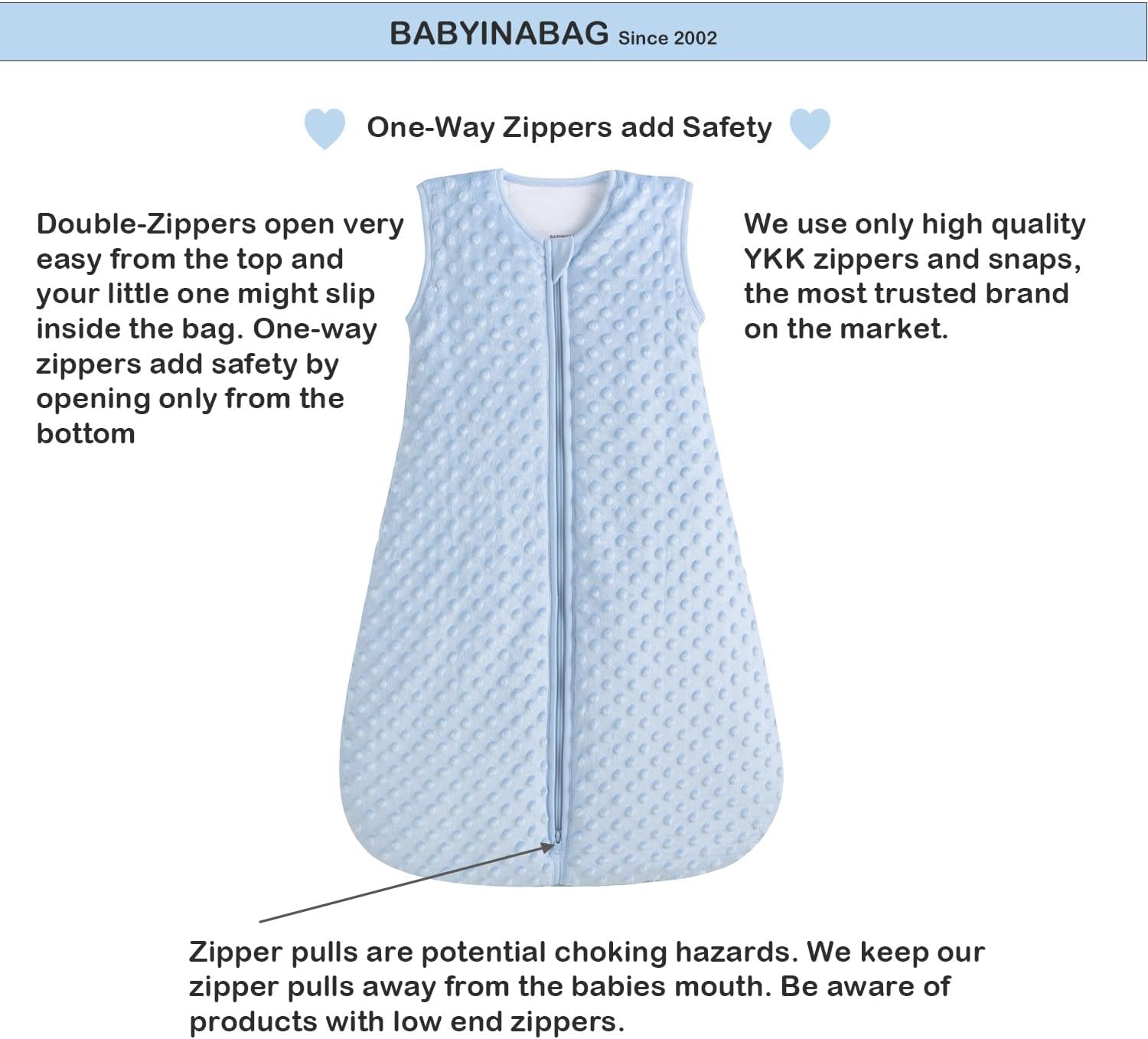 BABYINABAG Since 2002

One-Way Zippers add Safety

Double-Zippers open very easy from the top and your little one might slip inside the bag. One-way zippers add safety by opening only from the bottom

We use only high quality YKK zippers and snaps, the most trusted brand on the market.

Zipper pulls are potential choking hazards. We keep our zipper pulls away from the babies mouth. Be aware of products with low end zippers.